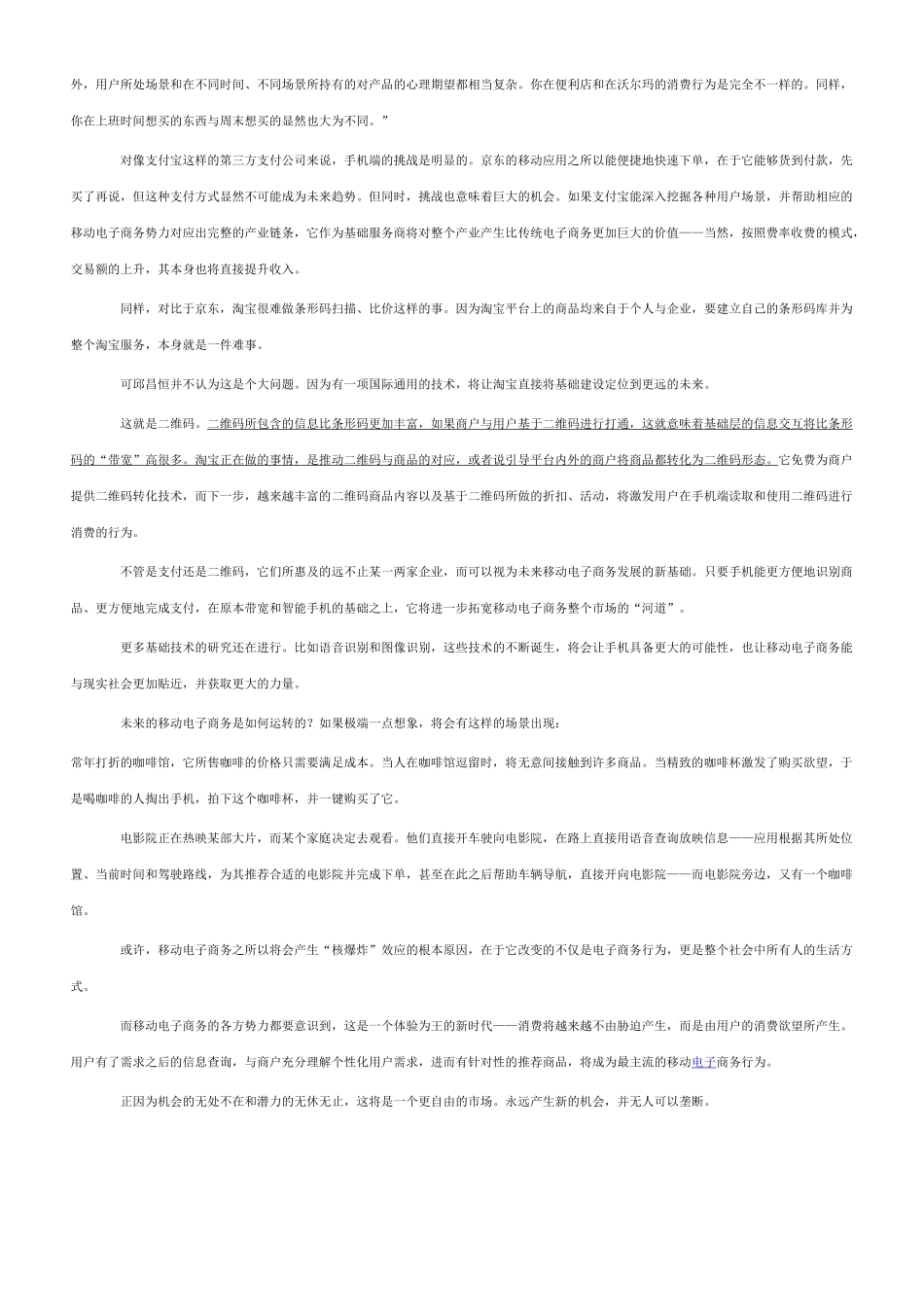 外，用户所处场景和在不同时间、不同场景所持有的对产品的心理期望都相当复杂。你在便利店和在沃尔玛的消费行为是完全不一样的。同样，你在上班时间想买的东西与周末想买的显然也大为不同。”

对像支付宝这样的第三方支付公司来说，手机端的挑战是明显的。京东的移动应用之所以能便捷地快速下单，在于它能够货到付款，先买了再说，但这种支付方式显然不可能成为未来趋势。但同时，挑战也意味着巨大的机会。如果支付宝能深入挖掘各种用户场景，并帮助相应的移动电子商务势力对应出完整的产业链条，它作为基础服务商将对整个产业产生比传统电子商务更加巨大的价值——当然，按照费率收费的模式，交易额的上升，其本身也将直接提升收入。

同样，对比于京东，淘宝很难做条形码扫描、比价这样的事。因为淘宝平台上的商品均来自于个人与企业，要建立自己的条形码库并为整个淘宝服务，本身就是一件难事。

可邱昌恒并不认为这是个大问题。因为有一项国际通用的技术，将让淘宝直接将基础建设定位到更远的未来。

这就是二维码。二维码所包含的信息比条形码更加丰富，如果商户与用户基于二维码进行打通，这就意味着基础层的信息交互将比条形码的“带宽”高很多。淘宝正在做的事情，是推动二维码与商品的对应，或者说引导平台内外的商户将商品都转化为二维码形态。它免费为商户提供二维码转化技术，而下一步，越来越丰富的二维码商品内容以及基于二维码所做的折扣、活动，将激发用户在手机端读取和使用二维码进行消费的行为。

不管是支付还是二维码，它们所惠及的远不止某一两家企业，而可以视为未来移动电子商务发展的新基础。只要手机能更方便地识别商品、更方便地完成支付，在原本带宽和智能手机的基础之上，它将进一步拓宽移动电子商务整个市场的“河道”。

更多基础技术的研究还在进行。比如语音识别和图像识别，这些技术的不断诞生，将会让手机具备更大的可能性，也让移动电子商务能与现实社会更加贴近，并获取更大的力量。

未来的移动电子商务是如何运转的？如果极端一点想象，将会有这样的场景出现：

常年打折的咖啡馆，它所售咖啡的价格只需要满足成本。当人在咖啡馆逗留时，将无意间接触到许多商品。当精致的咖啡杯激发了购买欲望，于是喝咖啡的人掏出手机，拍下这个咖啡杯，并一键购买了它。

电影院正在热映某部大片，而某个家庭决定去观看。他们直接开车驶向电影院，在路上直接用语音查询放映信息——应用根据其所处位置、当前时间和驾驶路线，为其推荐合适的电影院并完成下单，甚至在此之后帮助车辆导航，直接开向电影院——而电影院旁边，又有一个咖啡馆。

或许，移动电子商务之所以将会产生“核爆炸”效应的根本原因，在于它改变的不仅是电子商务行为，更是整个社会中所有人的生活方式。

而移动电子商务的各方势力都要意识到，这是一个体验为王的新时代——消费将越来越不由胁迫产生，而是由用户的消费欲望所产生。用户有了需求之后的信息查询，与商户充分理解个性化用户需求，进而有针对性的推荐商品，将成为最主流的移动电子商务行为。

正因为机会的无处不在和潜力的无休无止，这将是一个更自由的市场。永远产生新的机会，并无人可以垄断。